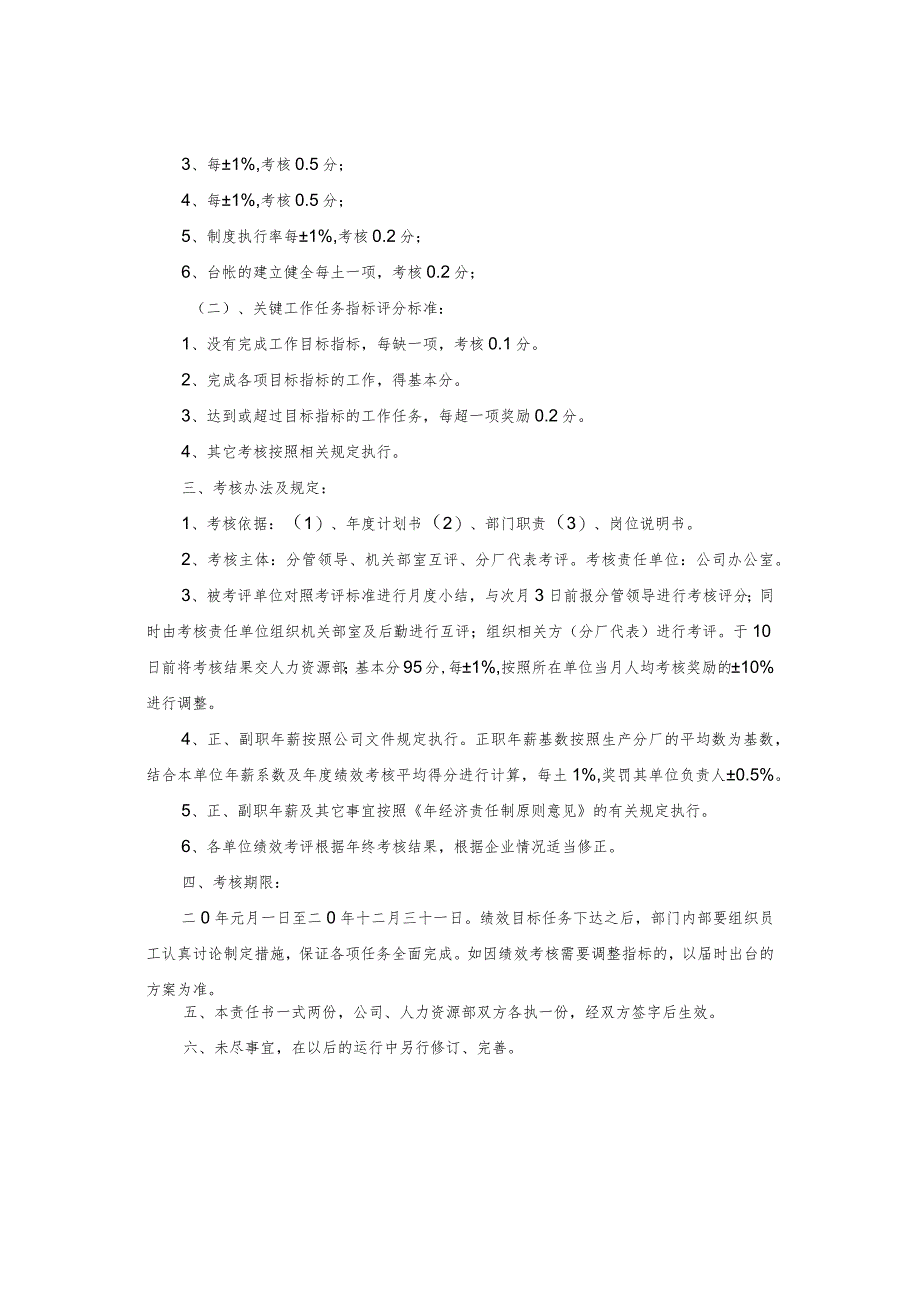 3、每±1%,考核0.5分；

4、每±1%,考核0.5分；

5、制度执行率每±1%,考核0.2分；

6、台帐的建立健全每土一项，考核0.2分；

（二）、关键工作任务指标评分标准：

1、没有完成工作目标指标，每缺一项，考核0.1分。

2、完成各项目标指标的工作，得基本分。

3、达到或超过目标指标的工作任务，每超一项奖励0.2分。

4、其它考核按照相关规定执行。

三、考核办法及规定：

1、考核依据：（1）、年度计划书（2）、部门职责（3）、岗位说明书。

2、考核主体：分管领导、机关部室互评、分厂代表考评。考核责任单位：公司办公室。

3、被考评单位对照考评标准进行月度小结，与次月3日前报分管领导进行考核评分；同时由考核责任单位组织机关部室及后勤进行互评；组织相关方（分厂代表）进行考评。于10日前将考核结果交人力资源部；基本分95分，每±1%,按照所在单位当月人均考核奖励的±10%进行调整。

4、正、副职年薪按照公司文件规定执行。正职年薪基数按照生产分厂的平均数为基数，结合本单位年薪系数及年度绩效考核平均得分进行计算，每土1%,奖罚其单位负责人±0.5%。

5、正、副职年薪及其它事宜按照《年经济责任制原则意见》的有关规定执行。

6、各单位绩效考评根据年终考核结果，根据企业情况适当修正。

四、考核期限：

二0年元月一日至二0年十二月三十一日。绩效目标任务下达之后，部门内部要组织员工认真讨论制定措施，保证各项任务全面完成。如因绩效考核需要调整指标的，以届时出台的方案为准。

五、本责任书一式两份，公司、人力资源部双方各执一份，经双方签字后生效。

六、未尽事宜，在以后的运行中另行修订、完善。